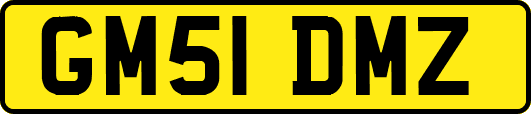 GM51 DMZ